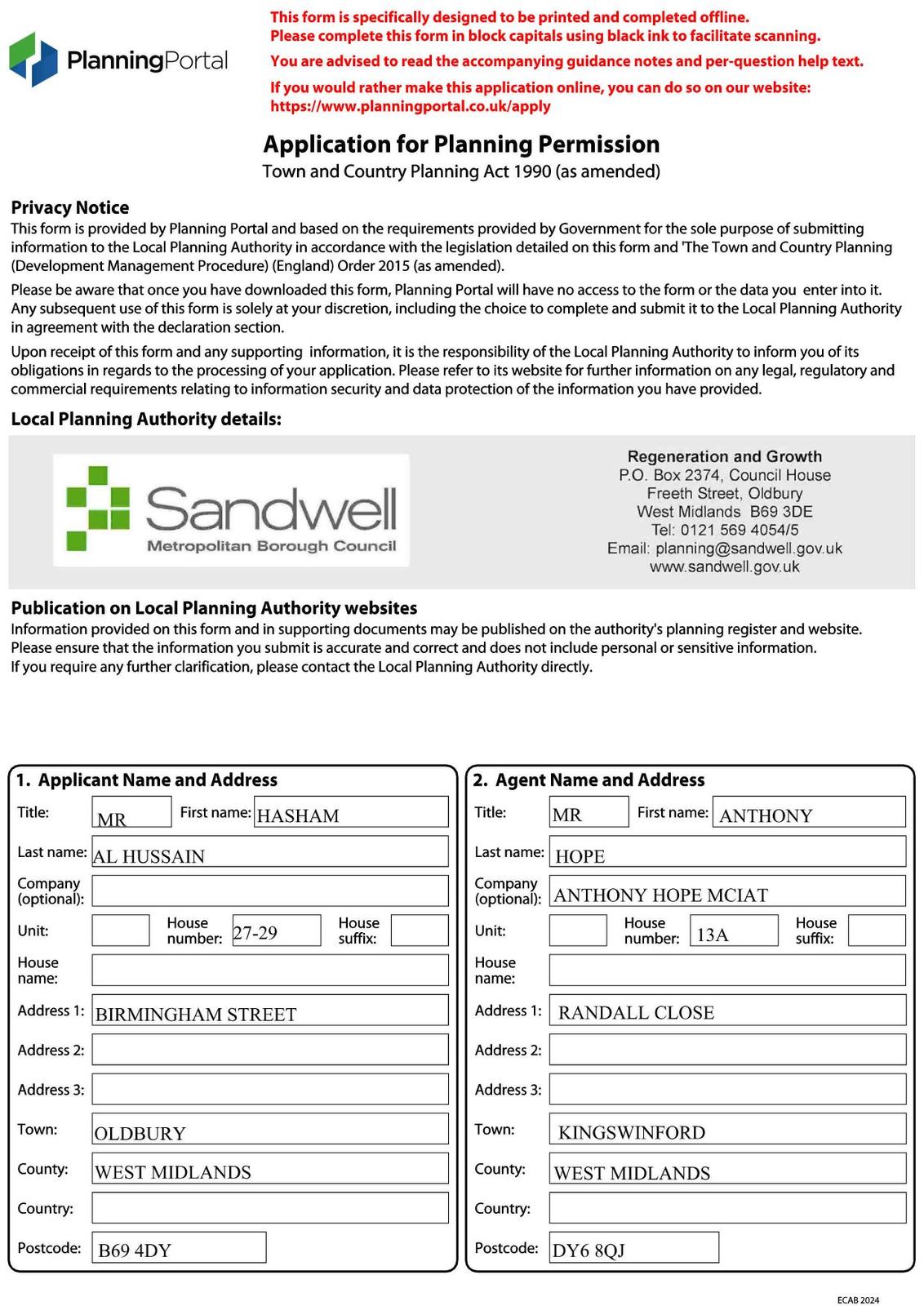 PlanningPortal

This form is specifically designed to be printed and completed offline.
Please complete this form in block capitals using black ink to facilitate scanning.

You are advised to read the accompanying guidance notes and per-question help text.

If you would rather make this application online, you can do so on our website:
https://www.planningportal.co.uk/apply

Application for Planning Permission
Town and Country Planning Act 1990 (as amended)

Privacy Notice
This form is provided by Planning Portal and based on the requirements provided by Government for the sole purpose of submitting information to the Local Planning Authority in accordance with the legislation detailed on this form and 'The Town and Country Planning (Development Management Procedure) (England) Order 2015 (as amended).

Please be aware that once you have downloaded this form, Planning Portal will have no access to the form or the data you enter into it. Any subsequent use of this form is solely at your discretion, including the choice to complete and submit it to the Local Planning Authority in agreement with the declaration section.

Upon receipt of this form and any supporting information, it is the responsibility of the Local Planning Authority to inform you of its obligations in regards to the processing of your application. Please refer to its website for further information on any legal, regulatory and commercial requirements relating to information security and data protection of the information you have provided.

Local Planning Authority details:

Sandwell
Metropolitan Borough Council

Regeneration and Growth
P.O. Box 2374, Council House
Freeth Street, Oldbury
West Midlands B69 3DE
Tel: 0121 569 4054/5
Email: planning@sandwell.gov.uk
www.sandwell.gov.uk

Publication on Local Planning Authority websites
Information provided on this form and in supporting documents may be published on the authority's planning register and website.
Please ensure that the information you submit is accurate and correct and does not include personal or sensitive information.
If you require any further clarification, please contact the Local Planning Authority directly.

1. Applicant Name and Address
Title: MR First name: HASHAM
Last name: AL HUSSAIN
Company (optional):
Unit: House number: 27-29 House suffix:
House name:
Address 1: BIRMINGHAM STREET
Address 2:
Address 3:
Town: OLDBURY
County: WEST MIDLANDS
Country:
Postcode: B69 4DY

2. Agent Name and Address
Title: MR First name: ANTHONY
Last name: HOPE
Company (optional): ANTHONY HOPE MCIAT
Unit: House number: 13A House suffix:
House name:
Address 1: RANDALL CLOSE
Address 2:
Address 3:
Town: KINGSWINFORD
County: WEST MIDLANDS
Country:
Postcode: DY6 8QJ

ECAB 2024